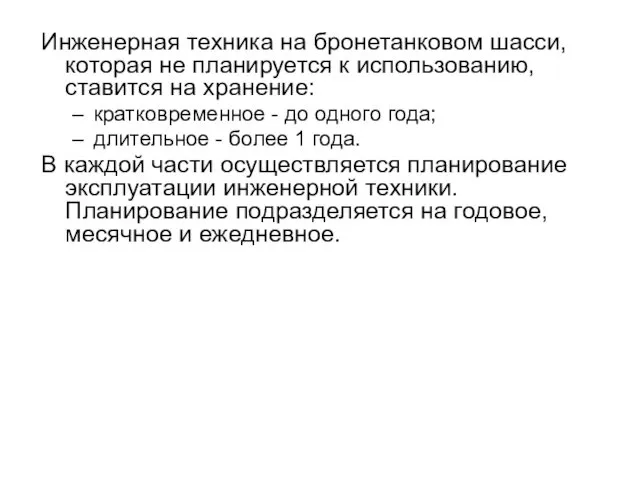 Инженерная техника на бронетанковом шасси, которая не планируется к использованию, ставится на хранение:

– кратковременное - до одного года;
– длительное - более 1 года.

В каждой части осуществляется планирование эксплуатации инженерной техники. Планирование подразделяется на годовое, месячное и ежедневное.